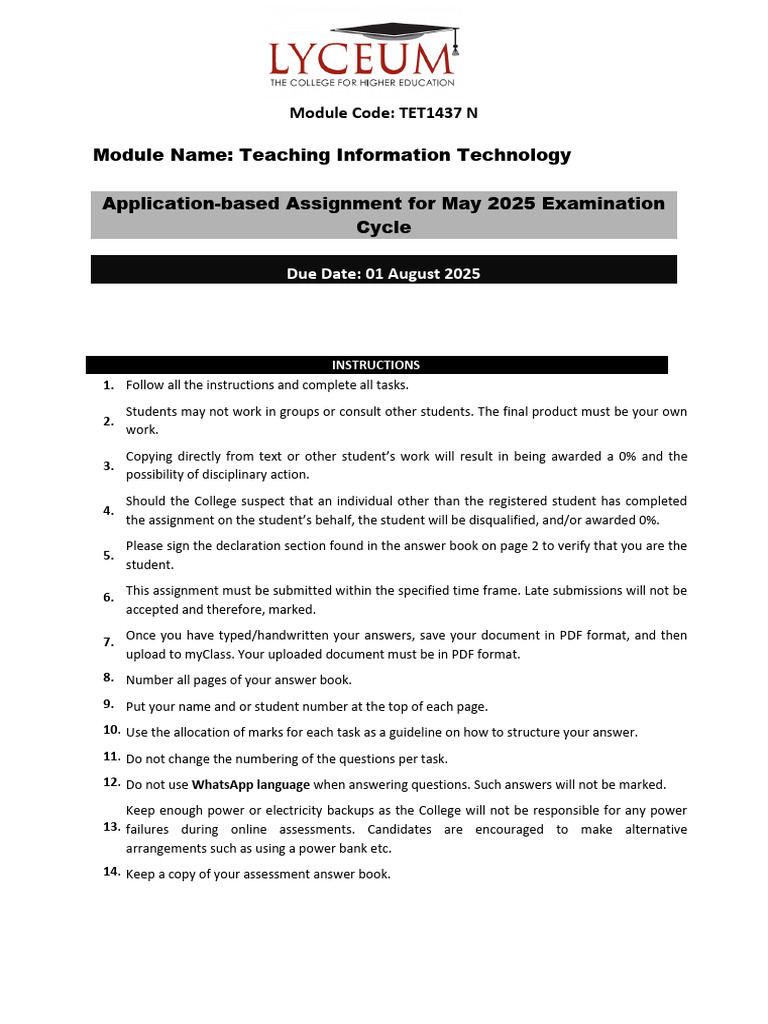 LYCEUM
THE COLLEGE FOR HIGHER EDUCATION

Module Code: TET1437 N

Module Name: Teaching Information Technology

Application-based Assignment for May 2025 Examination Cycle

Due Date: 01 August 2025

INSTRUCTIONS

1. Follow all the instructions and complete all tasks.
2. Students may not work in groups or consult other students. The final product must be your own work.
3. Copying directly from text or other student's work will result in being awarded a 0% and the possibility of disciplinary action.
4. Should the College suspect that an individual other than the registered student has completed the assignment on the student's behalf, the student will be disqualified, and/or awarded 0%.
5. Please sign the declaration section found in the answer book on page 2 to verify that you are the student.
6. This assignment must be submitted within the specified time frame. Late submissions will not be accepted and therefore, marked.
7. Once you have typed/handwritten your answers, save your document in PDF format, and then upload to myClass. Your uploaded document must be in PDF format.
8. Number all pages of your answer book.
9. Put your name and or student number at the top of each page.
10. Use the allocation of marks for each task as a guideline on how to structure your answer.
11. Do not change the numbering of the questions per task.
12. Do not use WhatsApp language when answering questions. Such answers will not be marked.
13. Keep enough power or electricity backups as the College will not be responsible for any power failures during online assessments. Candidates are encouraged to make alternative arrangements such as using a power bank etc.
14. Keep a copy of your assessment answer book.